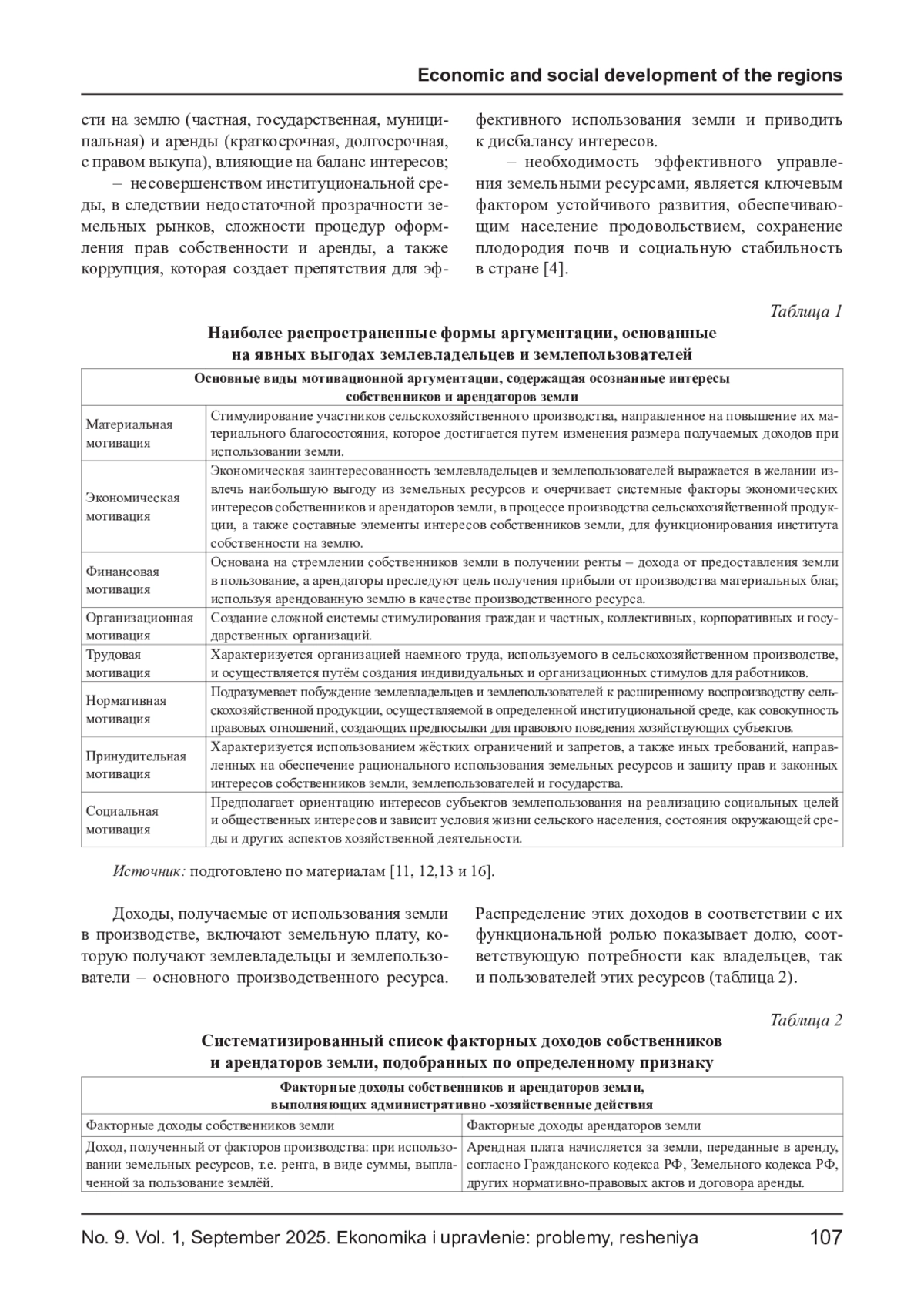 Economic and social development of the regions

сти на землю (частная, государственная, муниципальная) и аренды (краткосрочная, долгосрочная, с правом выкупа), влияющие на баланс интересов;

– несовершенством институциональной среды, в следствии недостаточной прозрачности земельных рынков, сложности процедур оформления прав собственности и аренды, а также коррупция, которая создает препятствия для эффективного использования земли и приводить к дисбалансу интересов.

– необходимость эффективного управления земельными ресурсами, является ключевым фактором устойчивого развития, обеспечивающим население продовольствием, сохранение плодородия почв и социальную стабильность в стране [4].

Таблица 1

Наиболее распространенные формы аргументации, основанные на явных выгодах землевладельцев и землепользователей

| Основные виды мотивационной аргументации, содержащая осознанные интересы собственников и арендаторов земли | |
|---|---|
| Материальная мотивация | Стимулирование участников сельскохозяйственного производства, направленное на повышение их материального благосостояния, которое достигается путем изменения размера получаемых доходов при использовании земли. |
| Экономическая мотивация | Экономическая заинтересованность землевладельцев и землепользователей выражается в желании извлечь наибольшую выгоду из земельных ресурсов и очерчивает системные факторы экономических интересов собственников и арендаторов земли, в процессе производства сельскохозяйственной продукции, а также составные элементы интересов собственников земли, для функционирования института собственности на землю. |
| Финансовая мотивация | Основана на стремлении собственников земли в получении ренты – дохода от предоставления земли в пользование, а арендаторы преследуют цель получения прибыли от производства материальных благ, используя арендованную землю в качестве производственного ресурса. |
| Организационная мотивация | Создание сложной системы стимулирования граждан и частных, коллективных, корпоративных и государственных организаций. |
| Трудовая мотивация | Характеризуется организацией наемного труда, используемого в сельскохозяйственном производстве, и осуществляется путём создания индивидуальных и организационных стимулов для работников. |
| Нормативная мотивация | Подразумевает побуждение землевладельцев и землепользователей к расширенному воспроизводству сельскохозяйственной продукции, осуществляемой в определенной институциональной среде, как совокупность правовых отношений, создающих предпосылки для правового поведения хозяйствующих субъектов. |
| Принудительная мотивация | Характеризуется использованием жёстких ограничений и запретов, а также иных требований, направленных на обеспечение рационального использования земельных ресурсов и защиту прав и законных интересов собственников земли, землепользователей и государства. |
| Социальная мотивация | Предполагает ориентацию интересов субъектов землепользования на реализацию социальных целей и общественных интересов и зависит условия жизни сельского населения, состояния окружающей среды и других аспектов хозяйственной деятельности. |

Источник: подготовлено по материалам [11, 12,13 и 16].

Доходы, получаемые от использования земли в производстве, включают земельную плату, которую получают землевладельцы и землепользователи – основного производственного ресурса. Распределение этих доходов в соответствии с их функциональной ролью показывает долю, соответствующую потребности как владельцев, так и пользователей этих ресурсов (таблица 2).

Таблица 2

Систематизированный список факторных доходов собственников и арендаторов земли, подобранных по определенному признаку

| Факторные доходы собственников и арендаторов земли, выполняющих административно -хозяйственные действия | |
|---|---|
| Факторные доходы собственников земли | Факторные доходы арендаторов земли |
| Доход, полученный от факторов производства: при использовании земельных ресурсов, т.е. рента, в виде суммы, выплаченной за пользование землёй. | Арендная плата начисляется за земли, переданные в аренду, согласно Гражданского кодекса РФ, Земельного кодекса РФ, других нормативно-правовых актов и договора аренды. |

No. 9. Vol. 1, September 2025. Ekonomika i upravlenie: problemy, resheniya 107